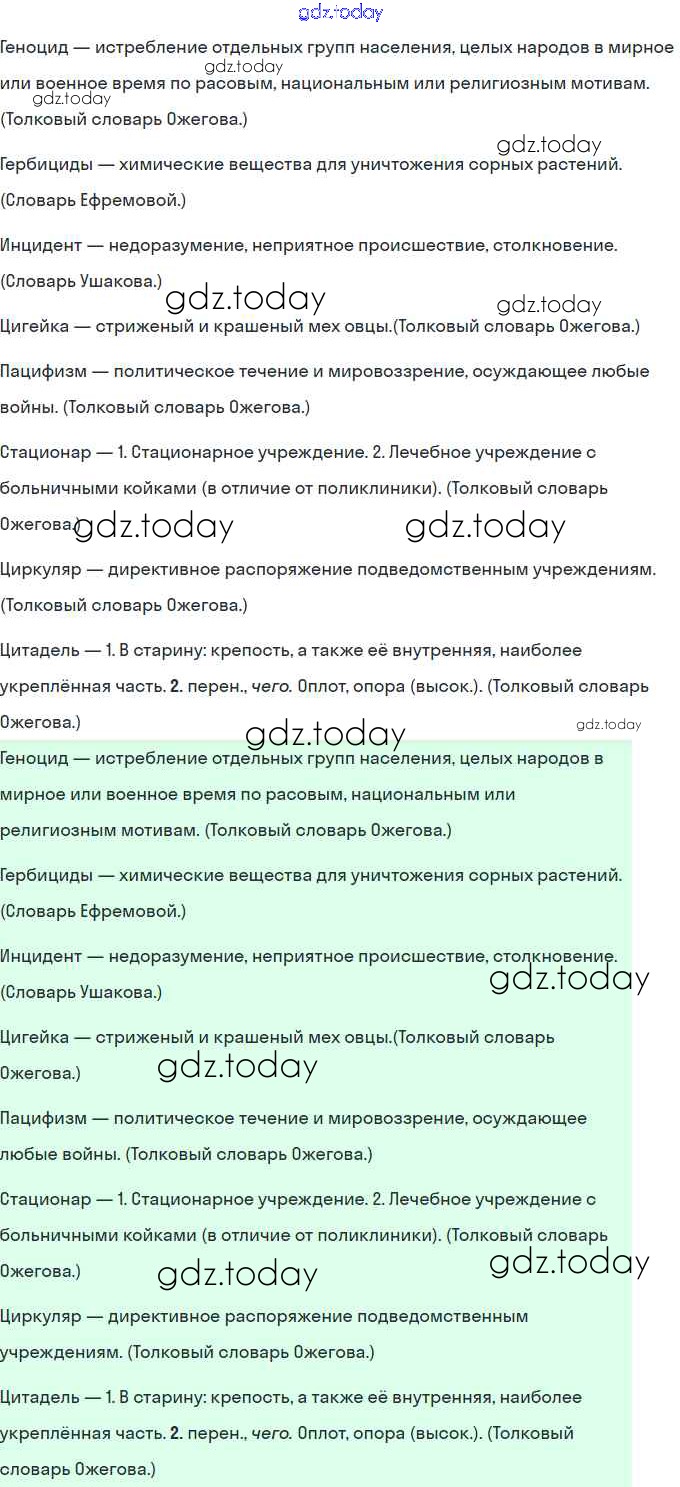 Геноцид — истребление отдельных групп населения, целых народов в мирное или военное время по расовым, национальным или религиозным мотивам. (Толковый словарь Ожегова.)

Гербициды — химические вещества для уничтожения сорных растений. (Словарь Ефремовой.)

Инцидент — недоразумение, неприятное происшествие, столкновение. (Словарь Ушакова.)

Цигейка — стриженый и крашеный мех овцы.(Толковый словарь Ожегова.)

Пацифизм — политическое течение и мировоззрение, осуждающее любые войны. (Толковый словарь Ожегова.)

Стационар — 1. Стационарное учреждение. 2. Лечебное учреждение с больничными койками (в отличие от поликлиники). (Толковый словарь Ожегова.)

Циркуляр — директивное распоряжение подведомственным учреждениям. (Толковый словарь Ожегова.)

Цитадель — 1. В старину: крепость, а также её внутренняя, наиболее укреплённая часть. 2. перен., чего. Оплот, опора (высок.). (Толковый словарь Ожегова.)

Геноцид — истребление отдельных групп населения, целых народов в мирное или военное время по расовым, национальным или религиозным мотивам. (Толковый словарь Ожегова.)

Гербициды — химические вещества для уничтожения сорных растений. (Словарь Ефремовой.)

Инцидент — недоразумение, неприятное происшествие, столкновение. (Словарь Ушакова.)

Цигейка — стриженый и крашеный мех овцы.(Толковый словарь Ожегова.)

Пацифизм — политическое течение и мировоззрение, осуждающее любые войны. (Толковый словарь Ожегова.)

Стационар — 1. Стационарное учреждение. 2. Лечебное учреждение с больничными койками (в отличие от поликлиники). (Толковый словарь Ожегова.)

Циркуляр — директивное распоряжение подведомственным учреждениям. (Толковый словарь Ожегова.)

Цитадель — 1. В старину: крепость, а также её внутренняя, наиболее укреплённая часть. 2. перен., чего. Оплот, опора (высок.). (Толковый словарь Ожегова.)

gdz.today